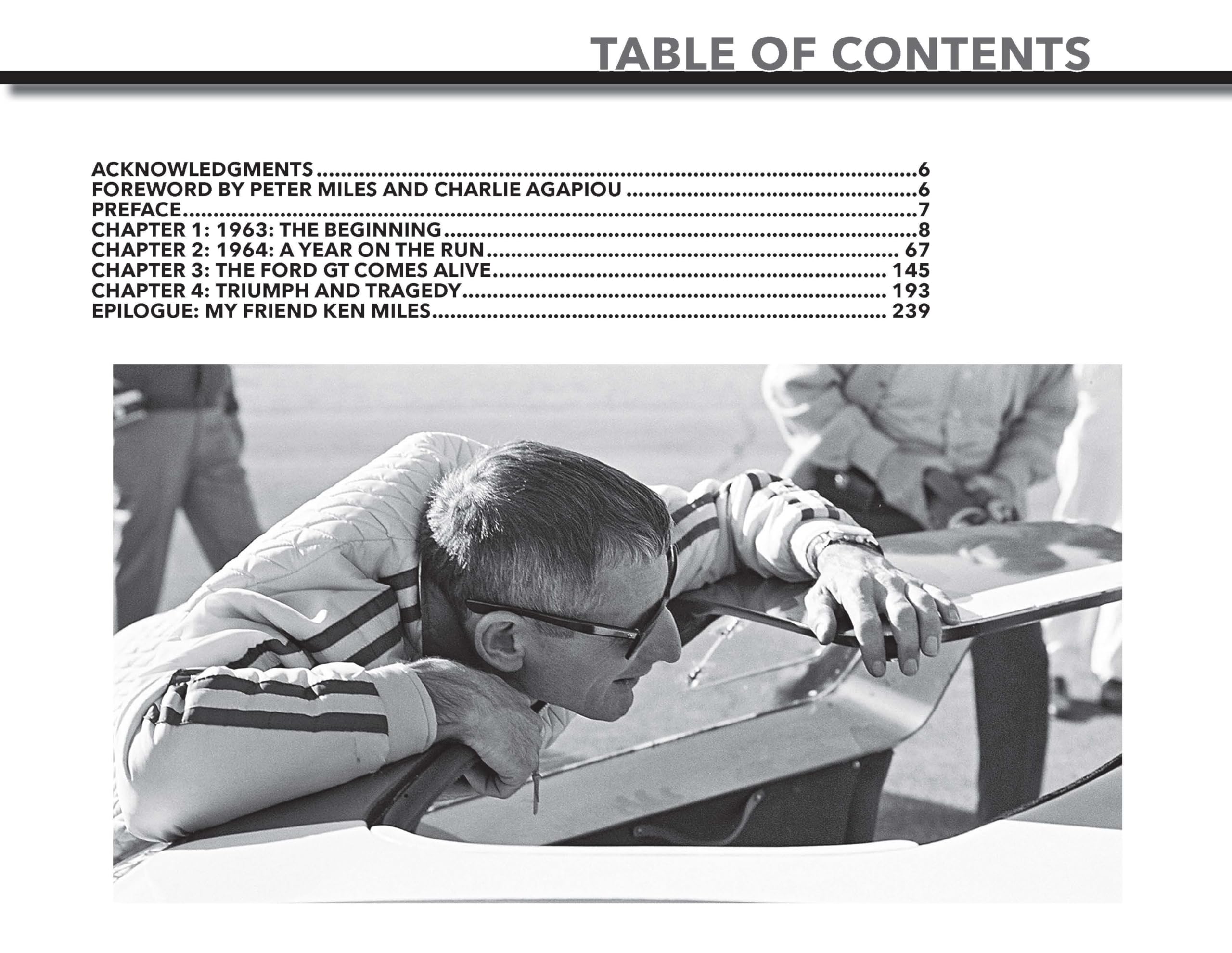 TABLE OF CONTENTS

ACKNOWLEDGMENTS 6
FOREWORD BY PETER MILES AND CHARLIE AGAPIOU 6
PREFACE 7
CHAPTER 1: 1963: THE BEGINNING 8
CHAPTER 2: 1964: A YEAR ON THE RUN 67
CHAPTER 3: THE FORD GT COMES ALIVE 145
CHAPTER 4: TRIUMPH AND TRAGEDY 193
EPILOGUE: MY FRIEND KEN MILES 239